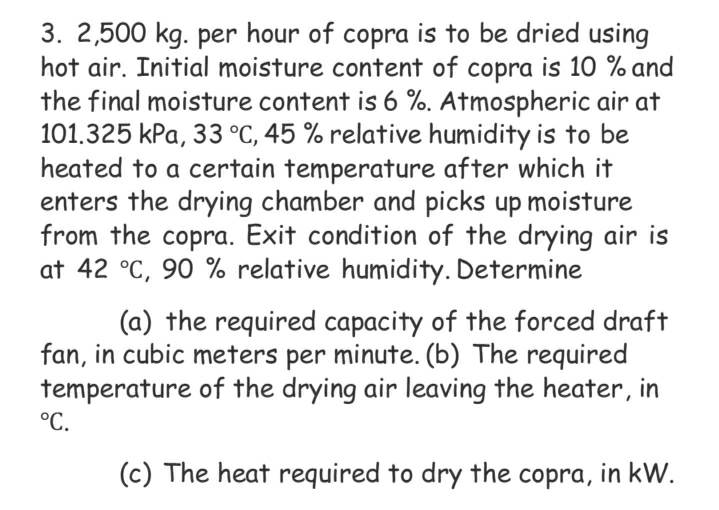 3. 2,500 kg. per hour of copra is to be dried using hot air. Initial moisture content of copra is 10 % and the final moisture content is 6 %. Atmospheric air at 101.325 kPa, 33 °C, 45 % relative humidity is to be heated to a certain temperature after which it enters the drying chamber and picks up moisture from the copra. Exit condition of the drying air is at 42 °C, 90 % relative humidity. Determine

(a) the required capacity of the forced draft fan, in cubic meters per minute. (b) The required temperature of the drying air leaving the heater, in °C.

(c) The heat required to dry the copra, in kW.